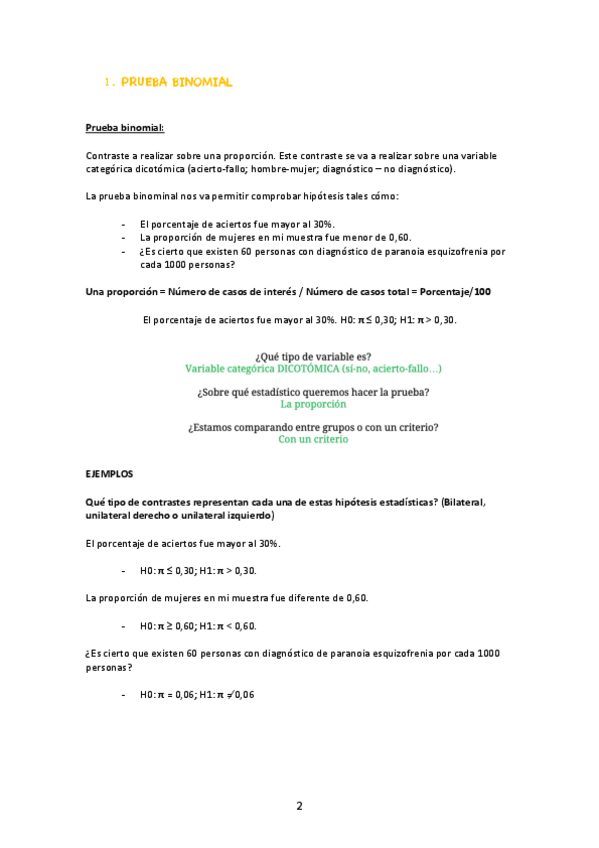 1. PRUEBA BINOMIAL

Prueba binomial:

Contraste a realizar sobre una proporción. Este contraste se va a realizar sobre una variable categórica dicotómica (acierto-fallo; hombre-mujer; diagnóstico – no diagnóstico).

La prueba binominal nos va permitir comprobar hipótesis tales cómo:

- El porcentaje de aciertos fue mayor al 30%.
- La proporción de mujeres en mi muestra fue menor de 0,60.
- ¿Es cierto que existen 60 personas con diagnóstico de paranoia esquizofrenia por cada 1000 personas?

Una proporción = Número de casos de interés / Número de casos total = Porcentaje/100

El porcentaje de aciertos fue mayor al 30%. H0: $\pi \leq 0,30$; H1: $\pi > 0,30$.

¿Qué tipo de variable es?
Variable categórica DICOTÓMICA (sí-no, acierto-fallo…)

¿Sobre qué estadístico queremos hacer la prueba?
La proporción

¿Estamos comparando entre grupos o con un criterio?
Con un criterio

EJEMPLOS

Qué tipo de contrastes representan cada una de estas hipótesis estadísticas? (Bilateral, unilateral derecho o unilateral izquierdo)

El porcentaje de aciertos fue mayor al 30%.

- H0: $\pi \leq 0,30$; H1: $\pi > 0,30$.

La proporción de mujeres en mi muestra fue diferente de 0,60.

- H0: $\pi \geq 0,60$; H1: $\pi < 0,60$.

¿Es cierto que existen 60 personas con diagnóstico de paranoia esquizofrenia por cada 1000 personas?

- H0: $\pi = 0,06$; H1: $\pi \neq 0,06$

2